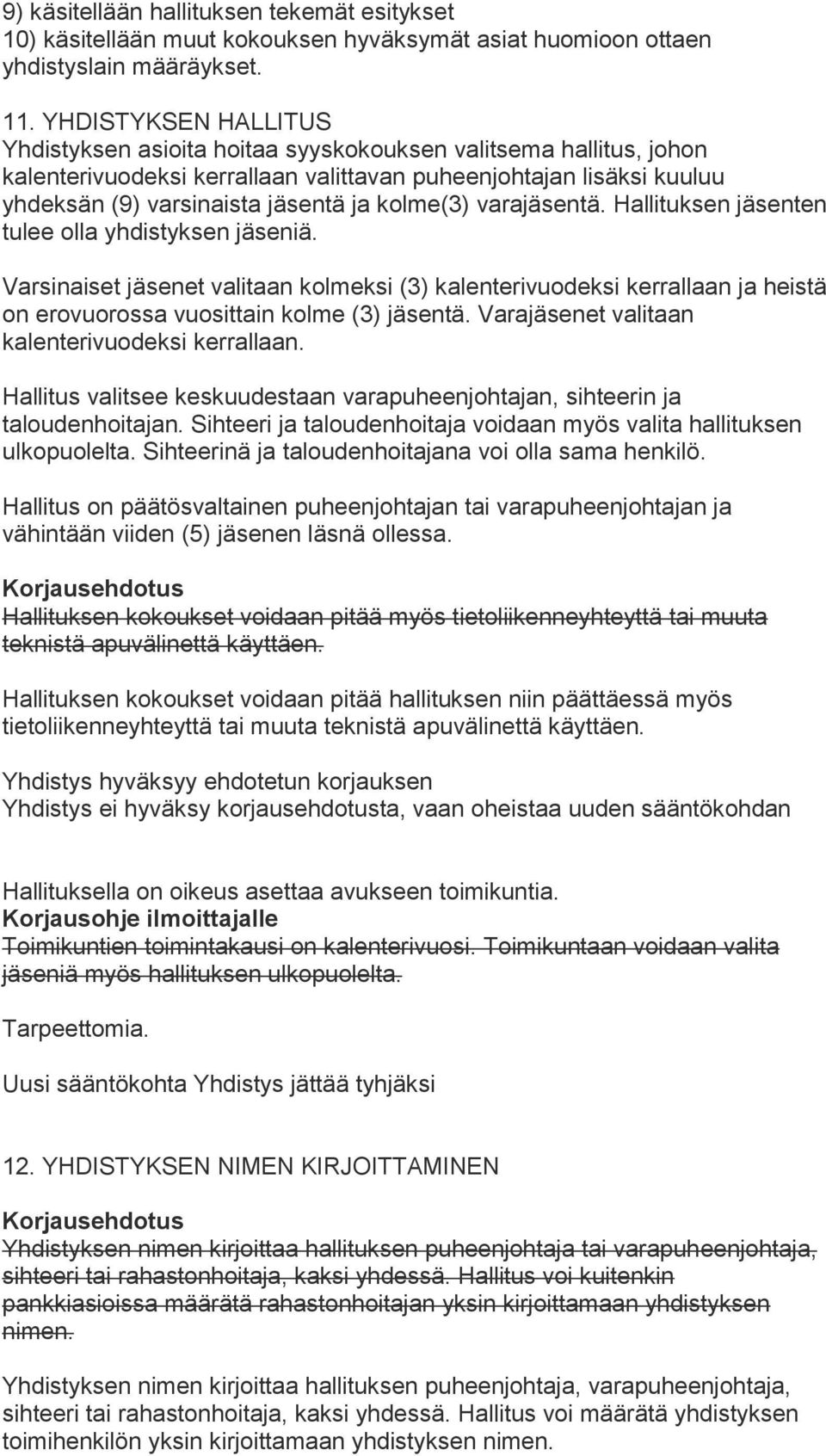 9) käsitellään hallituksen tekemät esitykset
10) käsitellään muut kokouksen hyväksymät asiat huomioon ottaen yhdistyslain määräykset.

11. YHDISTYKSEN HALLITUS
Yhdistyksen asioita hoitaa syyskokouksen valitsema hallitus, johon kalenterivuodeksi kerrallaan valittavan puheenjohtajan lisäksi kuuluu yhdeksän (9) varsinaista jäsentä ja kolme(3) varajäsentä. Hallituksen jäsenten tulee olla yhdistyksen jäseniä.

Varsinaiset jäsenet valitaan kolmeksi (3) kalenterivuodeksi kerrallaan ja heistä on erovuorossa vuosittain kolme (3) jäsentä. Varajäsenet valitaan kalenterivuodeksi kerrallaan.

Hallitus valitsee keskuudestaan varapuheenjohtajan, sihteerin ja taloudenhoitajan. Sihteeri ja taloudenhoitaja voidaan myös valita hallituksen ulkopuolelta. Sihteerinä ja taloudenhoitajana voi olla sama henkilö.

Hallitus on päätösvaltainen puheenjohtajan tai varapuheenjohtajan ja vähintään viiden (5) jäsenen läsnä ollessa.

Korjausehdotus
Hallituksen kokoukset voidaan pitää myös tietoliikenneyhteyttä tai muuta teknistä apuvälinettä käyttäen.

Hallituksen kokoukset voidaan pitää hallituksen niin päättäessä myös tietoliikenneyhteyttä tai muuta teknistä apuvälinettä käyttäen.

Yhdistys hyväksyy ehdotetun korjauksen
Yhdistys ei hyväksy korjausehdotusta, vaan oheistaa uuden sääntökohdan

Hallituksella on oikeus asettaa avukseen toimikuntia.
Korjausohje ilmoittajalle
Toimikuntien toimintakausi on kalenterivuosi. Toimikuntaan voidaan valita jäseniä myös hallituksen ulkopuolelta.

Tarpeettomia.

Uusi sääntökohta Yhdistys jättää tyhjäksi

12. YHDISTYKSEN NIMEN KIRJOITTAMINEN
Korjausehdotus
Yhdistyksen nimen kirjoittaa hallituksen puheenjohtaja tai varapuheenjohtaja, sihteeri tai rahastonhoitaja, kaksi yhdessä. Hallitus voi kuitenkin pankkiasioissa määrätä rahastonhoitajan yksin kirjoittamaan yhdistyksen nimen.

Yhdistyksen nimen kirjoittaa hallituksen puheenjohtaja, varapuheenjohtaja, sihteeri tai rahastonhoitaja, kaksi yhdessä. Hallitus voi määrätä yhdistyksen toimihenkilön yksin kirjoittamaan yhdistyksen nimen.